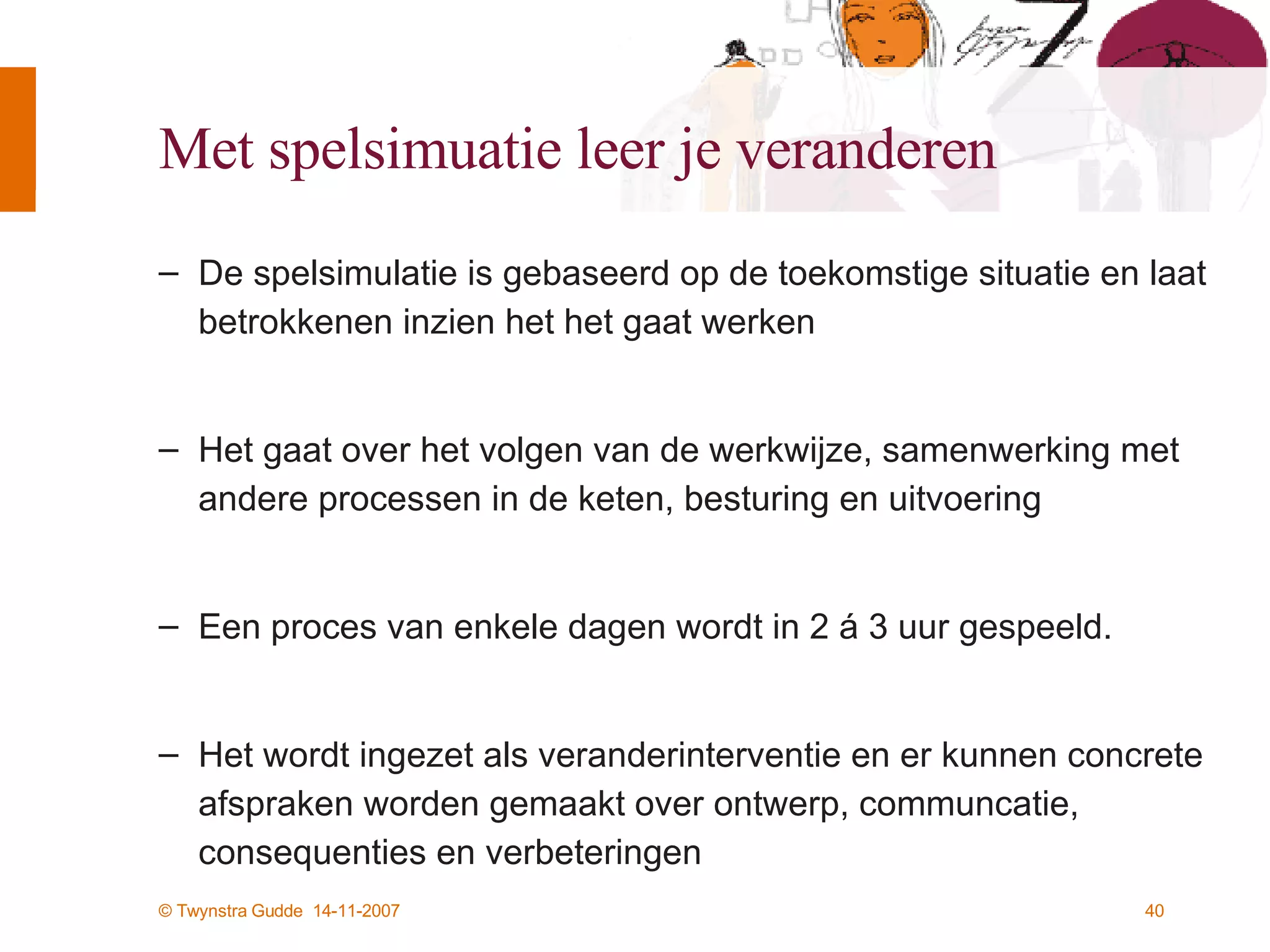 Met spelsimuatie leer je veranderen

– De spelsimulatie is gebaseerd op de toekomstige situatie en laat betrokkenen inzien het het gaat werken

– Het gaat over het volgen van de werkwijze, samenwerking met andere processen in de keten, besturing en uitvoering

– Een proces van enkele dagen wordt in 2 á 3 uur gespeeld.

– Het wordt ingezet als veranderinterventie en er kunnen concrete afspraken worden gemaakt over ontwerp, communcatie, consequenties en verbeteringen

© Twynstra Gudde 14-11-2007

40